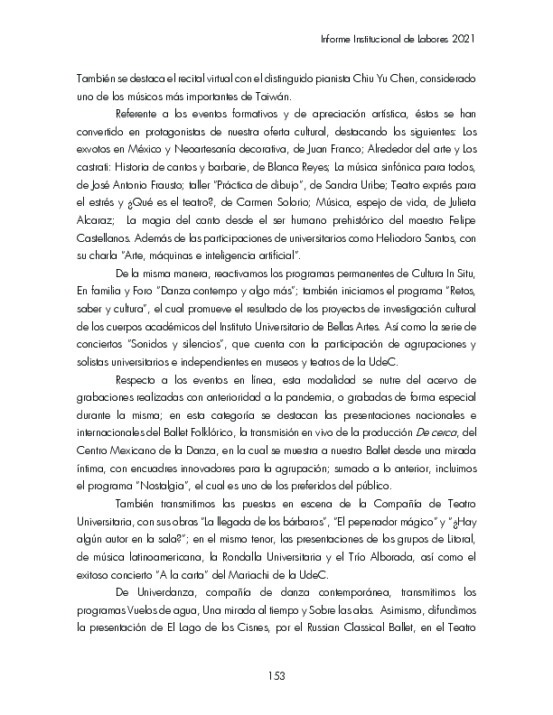 Informe Institucional de Labores 2021

También se destaca el recital virtual con el distinguido pianista Chiu Yu Chen, considerado uno de los músicos más importantes de Taiwán.

Referente a los eventos formativos y de apreciación artística, éstos se han convertido en protagonistas de nuestra oferta cultural, destacando los siguientes: Los exvotos en México y Neoartesanía decorativa, de Juan Franco; Alrededor del arte y Los castrati: Historia de cantos y barbarie, de Blanca Reyes; La música sinfónica para todos, de José Antonio Frausto; taller "Práctica de dibujo", de Sandra Uribe; Teatro exprés para el estrés y ¿Qué es el teatro?, de Carmen Solorio; Música, espejo de vida, de Julieta Alcaraz; La magia del canto desde el ser humano prehistórico del maestro Felipe Castellanos. Además de las participaciones de universitarios como Heliodoro Santos, con su charla "Arte, máquinas e inteligencia artificial".

De la misma manera, reactivamos los programas permanentes de Cultura In Situ, En familia y Foro "Danza contempo y algo más"; también iniciamos el programa "Retos, saber y cultura", el cual promueve el resultado de los proyectos de investigación cultural de los cuerpos académicos del Instituto Universitario de Bellas Artes. Así como la serie de conciertos "Sonidos y silencios", que cuenta con la participación de agrupaciones y solistas universitarios e independientes en museos y teatros de la UdeC.

Respecto a los eventos en línea, esta modalidad se nutre del acervo de grabaciones realizadas con anterioridad a la pandemia, o grabadas de forma especial durante la misma; en esta categoría se destacan las presentaciones nacionales e internacionales del Ballet Folklórico, la transmisión en vivo de la producción De cerca, del Centro Mexicano de la Danza, en la cual se muestra a nuestro Ballet desde una mirada íntima, con encuadres innovadores para la agrupación; sumado a lo anterior, incluimos el programa "Nostalgia", el cual es uno de los preferidos del público.

También transmitimos las puestas en escena de la Compañía de Teatro Universitaria, con sus obras "La llegada de los bárbaros", "El pepenador mágico" y "¿Hay algún autor en la sala?"; en el mismo tenor, las presentaciones de los grupos de Litoral, de música latinoamericana, la Rondalla Universitaria y el Trío Alborada, así como el exitoso concierto "A la carta" del Mariachi de la UdeC.

De Univerdanza, compañía de danza contemporánea, transmitimos los programas Vuelos de agua, Una mirada al tiempo y Sobre las alas. Asimismo, difundimos la presentación de El Lago de los Cisnes, por el Russian Classical Ballet, en el Teatro

153